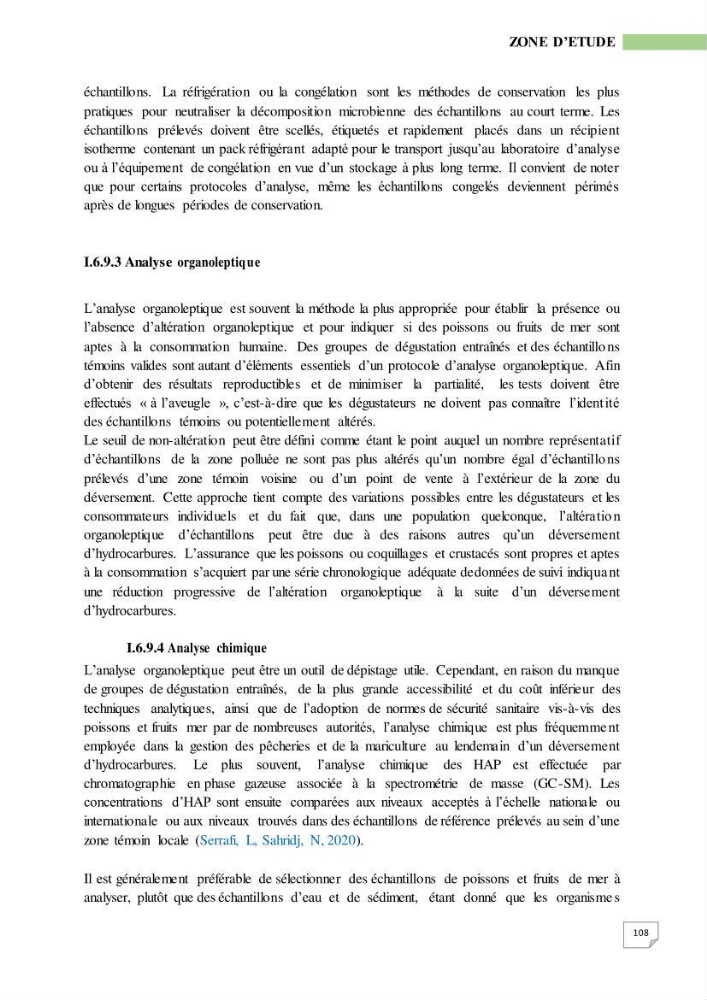 ZONE D'ETUDE

échantillons. La réfrigération ou la congélation sont les méthodes de conservation les plus pratiques pour neutraliser la décomposition microbienne des échantillons au court terme. Les échantillons prélevés doivent être scellés, étiquetés et rapidement placés dans un récipient isotherme contenant un pack réfrigérant adapté pour le transport jusqu'au laboratoire d'analyse ou à l'équipement de congélation en vue d'un stockage à plus long terme. Il convient de noter que pour certains protocoles d'analyse, même les échantillons congelés deviennent périmés après de longues périodes de conservation.

I.6.9.3 Analyse organoleptique

L'analyse organoleptique est souvent la méthode la plus appropriée pour établir la présence ou l'absence d'altération organoleptique et pour indiquer si des poissons ou fruits de mer sont aptes à la consommation humaine. Des groupes de dégustation entraînés et des échantillons témoins valides sont autant d'éléments essentiels d'un protocole d'analyse organoleptique. Afin d'obtenir des résultats reproductibles et de minimiser la partialité, les tests doivent être effectués « à l'aveugle », c'est-à-dire que les dégustateurs ne doivent pas connaître l'identité des échantillons témoins ou potentiellement altérés.

Le seuil de non-altération peut être défini comme étant le point auquel un nombre représentatif d'échantillons de la zone polluée ne sont pas plus altérés qu'un nombre égal d'échantillons prélevés d'une zone témoin voisine ou d'un point de vente à l'extérieur de la zone du déversement. Cette approche tient compte des variations possibles entre les dégustateurs et les consommateurs individuels et du fait que, dans une population quelconque, l'altération organoleptique d'échantillons peut être due à des raisons autres qu'un déversement d'hydrocarbures. L'assurance que les poissons ou coquillages et crustacés sont propres et aptes à la consommation s'acquiert par une série chronologique adéquate de données de suivi indiquant une réduction progressive de l'altération organoleptique à la suite d'un déversement d'hydrocarbures.

I.6.9.4 Analyse chimique

L'analyse organoleptique peut être un outil de dépistage utile. Cependant, en raison du manque de groupes de dégustation entraînés, de la plus grande accessibilité et du coût inférieur des techniques analytiques, ainsi que de l'adoption de normes de sécurité sanitaire vis-à-vis des poissons et fruits mer par de nombreuses autorités, l'analyse chimique est plus fréquemment employée dans la gestion des pêcheries et de la mariculture au lendemain d'un déversement d'hydrocarbures. Le plus souvent, l'analyse chimique des HAP est effectuée par chromatographie en phase gazeuse associée à la spectrométrie de masse (GC-SM). Les concentrations d'HAP sont ensuite comparées aux niveaux acceptés à l'échelle nationale ou internationale ou aux niveaux trouvés dans des échantillons de référence prélevés au sein d'une zone témoin locale (Serrafi, L, Sahridj, N, 2020).

Il est généralement préférable de sélectionner des échantillons de poissons et fruits de mer à analyser, plutôt que des échantillons d'eau et de sédiment, étant donné que les organismes

108